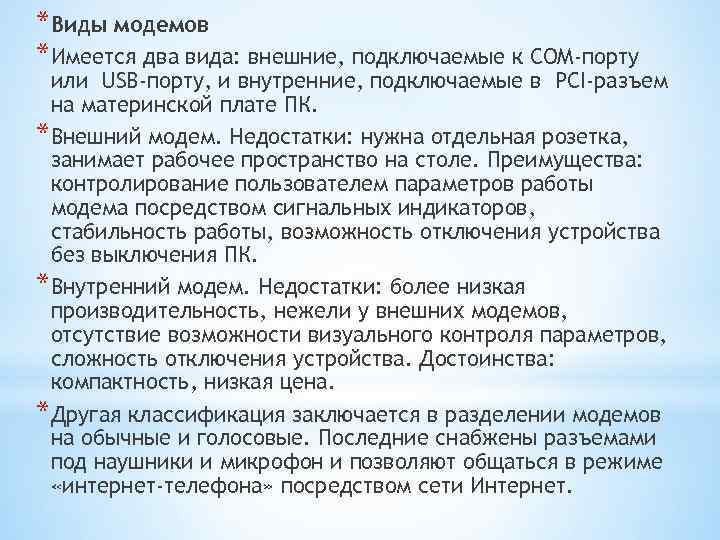 * Виды модемов

* Имеется два вида: внешние, подключаемые к COM-порту или USB-порту, и внутренние, подключаемые в PCI-разъем на материнской плате ПК.

* Внешний модем. Недостатки: нужна отдельная розетка, занимает рабочее пространство на столе. Преимущества: контролирование пользователем параметров работы модема посредством сигнальных индикаторов, стабильность работы, возможность отключения устройства без выключения ПК.

* Внутренний модем. Недостатки: более низкая производительность, нежели у внешних модемов, отсутствие возможности визуального контроля параметров, сложность отключения устройства. Достоинства: компактность, низкая цена.

* Другая классификация заключается в разделении модемов на обычные и голосовые. Последние снабжены разъемами под наушники и микрофон и позволяют общаться в режиме «интернет-телефона» посредством сети Интернет.